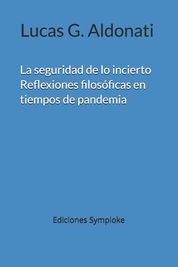 Lucas G. Aldonati

La seguridad de lo incierto
Reflexiones filosóficas en tiempos de pandemia

Ediciones Symploke